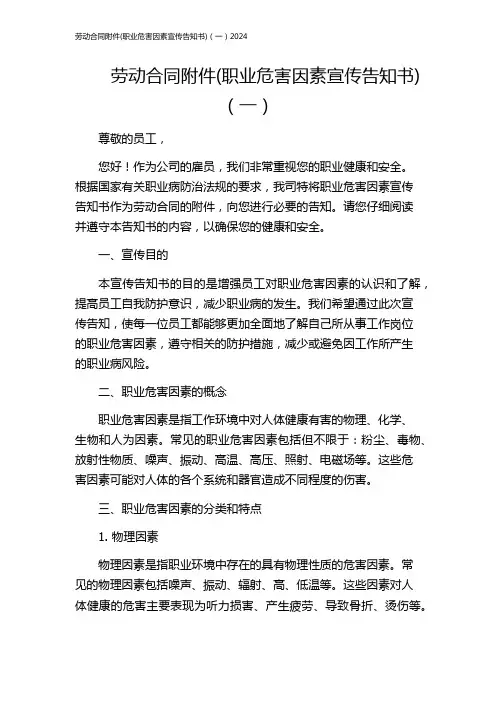 劳动合同附件(职业危害因素宣传告知书)（一）2024

劳动合同附件(职业危害因素宣传告知书)（一）

尊敬的员工，

您好！作为公司的雇员，我们非常重视您的职业健康和安全。根据国家有关职业病防治法规的要求，我司特将职业危害因素宣传告知书作为劳动合同的附件，向您进行必要的告知。请您仔细阅读并遵守本告知书的内容，以确保您的健康和安全。

一、宣传目的

本宣传告知书的目的是增强员工对职业危害因素的认识和了解，提高员工自我防护意识，减少职业病的发生。我们希望通过此次宣传告知，使每一位员工都能够更加全面地了解自己所从事工作岗位的职业危害因素，遵守相关的防护措施，减少或避免因工作所产生的职业病风险。

二、职业危害因素的概念

职业危害因素是指工作环境中对人体健康有害的物理、化学、生物和人为因素。常见的职业危害因素包括但不限于：粉尘、毒物、放射性物质、噪声、振动、高温、高压、照射、电磁场等。这些危害因素可能对人体的各个系统和器官造成不同程度的伤害。

三、职业危害因素的分类和特点

1. 物理因素

物理因素是指职业环境中存在的具有物理性质的危害因素。常见的物理因素包括噪声、振动、辐射、高、低温等。这些因素对人体健康的危害主要表现为听力损害、产生疲劳、导致骨折、烫伤等。